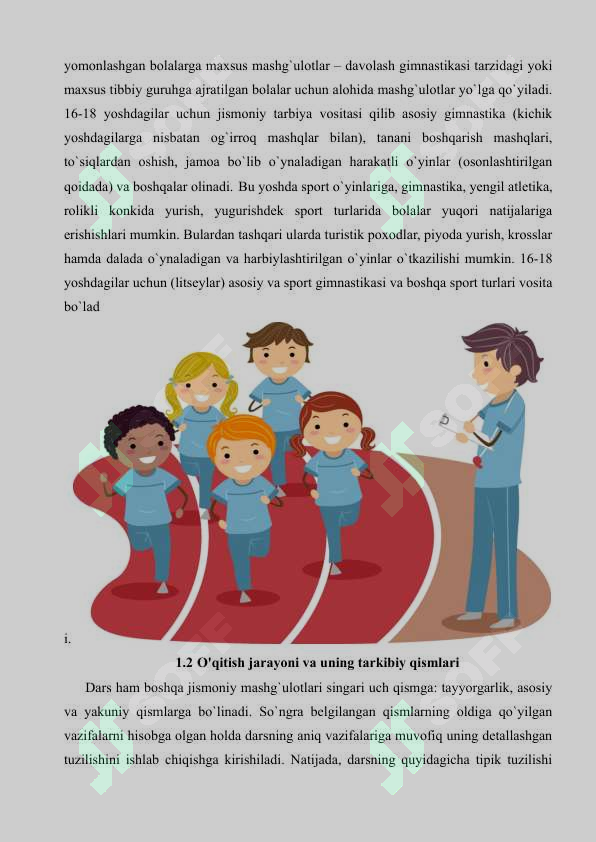 yomonlashgan bolalarga maxsus mashg`ulotlar – davolash gimnastikasi tarzidagi yoki maxsus tibbiy guruhga ajratilgan bolalar uchun alohida mashg`ulotlar yo`lga qo`yiladi. 16-18 yoshdagilar uchun jismoniy tarbiya vositasi qilib asosiy gimnastika (kichik yoshdagilarga nisbatan og`irroq mashqlar bilan), tanani boshqarish mashqlari, to`siqlardan oshish, jamoa bo`lib o`ynaladigan harakatli o`yinlar (osonlashtirilgan qoidada) va boshqalar olinadi. Bu yoshda sport o`yinlariga, gimnastika, yengil atletika, rolikli konkida yurish, yugurishdek sport turlarida bolalar yuqori natijalariga erishishlari mumkin. Bulardan tashqari ularda turistik poxodlar, piyoda yurish, krosslar hamda dalada o`ynaladigan va harbiylashtirilgan o`yinlar o`tkazilishi mumkin. 16-18 yoshdagilar uchun (litseylar) asosiy va sport gimnastikasi va boshqa sport turlari vosita bo`lad

i.

1.2 O'qitish jarayoni va uning tarkibiy qismlari

Dars ham boshqa jismoniy mashg`ulotlari singari uch qismga: tayyorgarlik, asosiy va yakuniy qismlarga bo`linadi. So`ngra belgilangan qismlarning oldiga qo`yilgan vazifalarni hisobga olgan holda darsning aniq vazifalariga muvofiq uning detallashgan tuzilishini ishlab chiqishga kirishiladi. Natijada, darsning quyidagicha tipik tuzilishi